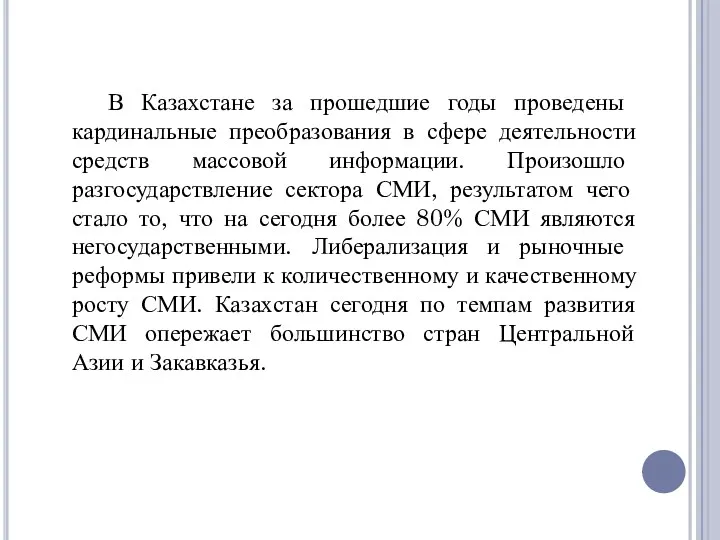 В Казахстане за прошедшие годы проведены кардинальные преобразования в сфере деятельности средств массовой информации. Произошло разгосударствление сектора СМИ, результатом чего стало то, что на сегодня более 80% СМИ являются негосударственными. Либерализация и рыночные реформы привели к количественному и качественному росту СМИ. Казахстан сегодня по темпам развития СМИ опережает большинство стран Центральной Азии и Закавказья.